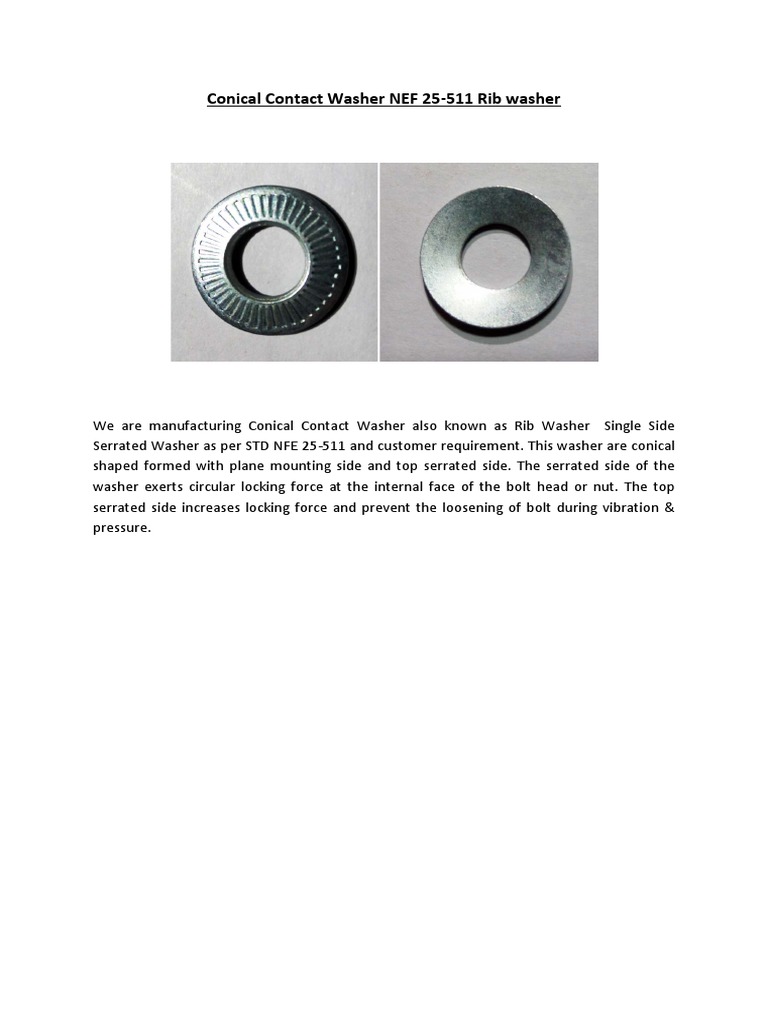 Conical Contact Washer NEF 25-511 Rib washer

We are manufacturing Conical Contact Washer also known as Rib Washer Single Side Serrated Washer as per STD NFE 25-511 and customer requirement. This washer are conical shaped formed with plane mounting side and top serrated side. The serrated side of the washer exerts circular locking force at the internal face of the bolt head or nut. The top serrated side increases locking force and prevent the loosening of bolt during vibration & pressure.